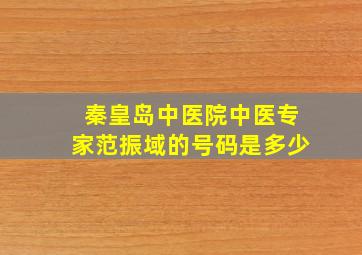 秦皇岛中医院中医专家范振域的号码是多少